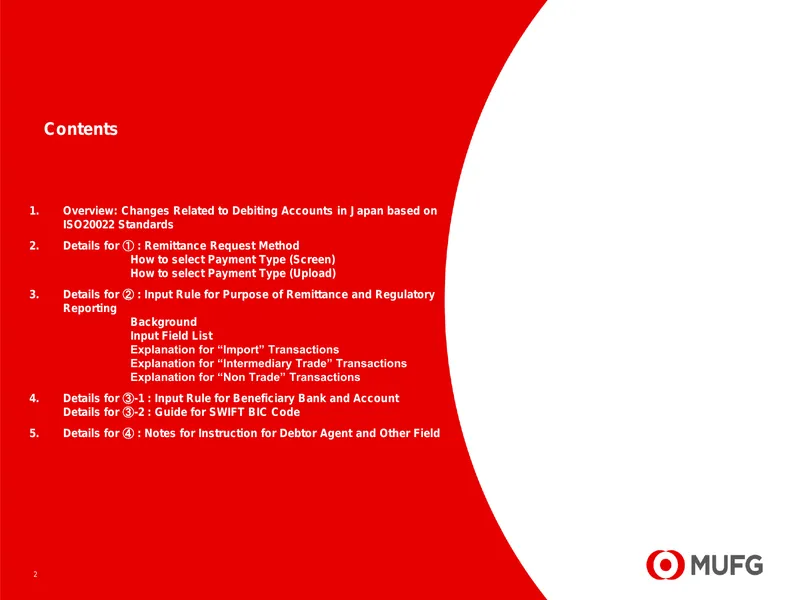 Contents

1. Overview: Changes Related to Debiting Accounts in Japan based on ISO20022 Standards

2. Details for ① : Remittance Request Method
How to select Payment Type (Screen)
How to select Payment Type (Upload)

3. Details for ② : Input Rule for Purpose of Remittance and Regulatory Reporting
Background
Input Field List
Explanation for "Import" Transactions
Explanation for "Intermediary Trade" Transactions
Explanation for "Non Trade" Transactions

4. Details for ③-1 : Input Rule for Beneficiary Bank and Account
Details for ③-2 : Guide for SWIFT BIC Code

5. Details for ④ : Notes for Instruction for Debtor Agent and Other Field

2

MUFG